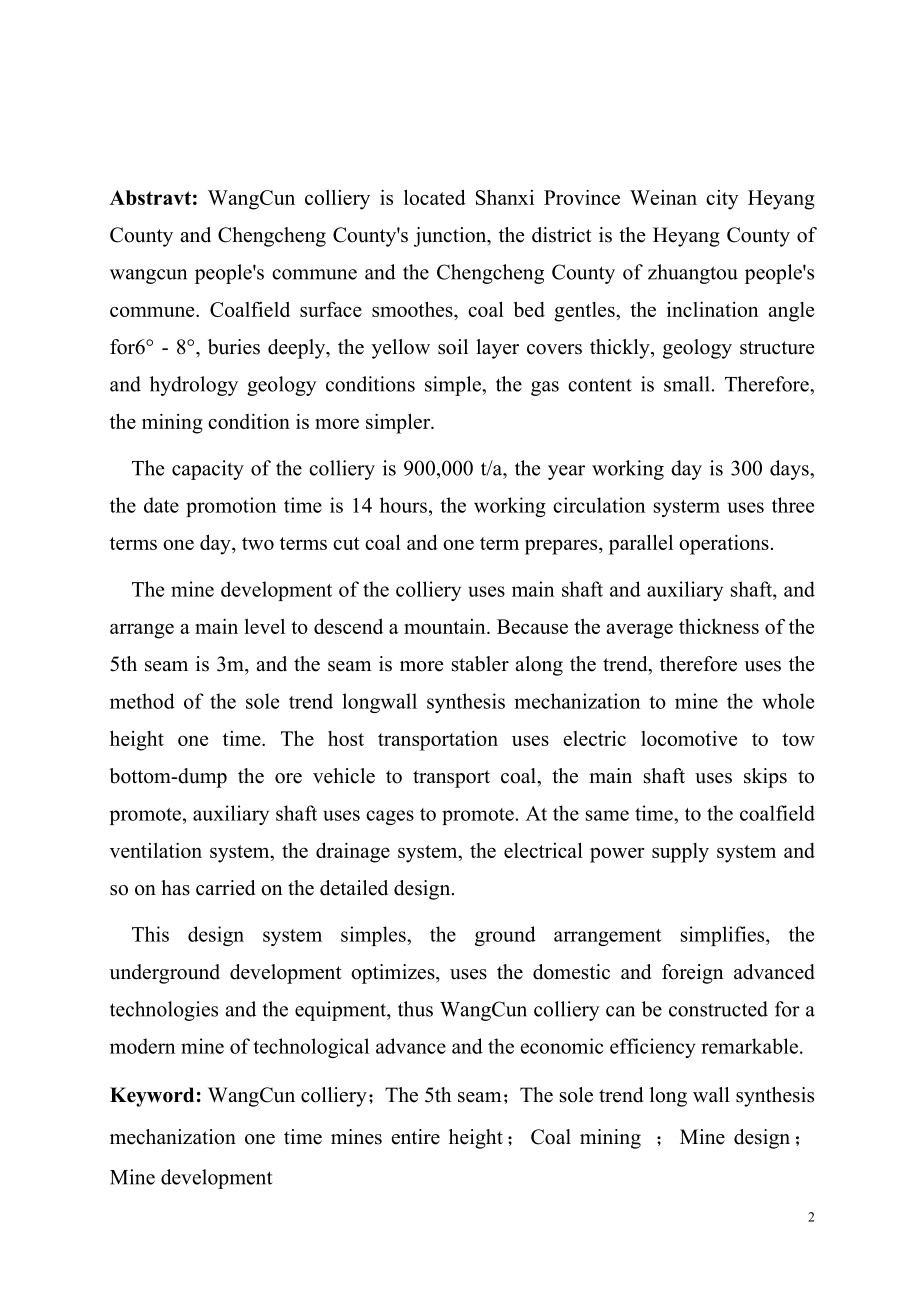 **Abstravt:** WangCun colliery is located Shanxi Province Weinan city Heyang County and Chengcheng County's junction, the district is the Heyang County of wangcun people's commune and the Chengcheng County of zhuangtou people's commune. Coalfield surface smoothes, coal bed gentles, the inclination angle for6° - 8°, buries deeply, the yellow soil layer covers thickly, geology structure and hydrology geology conditions simple, the gas content is small. Therefore, the mining condition is more simpler.

The capacity of the colliery is 900,000 t/a, the year working day is 300 days, the date promotion time is 14 hours, the working circulation systerm uses three terms one day, two terms cut coal and one term prepares, parallel operations.

The mine development of the colliery uses main shaft and auxiliary shaft, and arrange a main level to descend a mountain. Because the average thickness of the 5th seam is 3m, and the seam is more stabler along the trend, therefore uses the method of the sole trend longwall synthesis mechanization to mine the whole height one time. The host transportation uses electric locomotive to tow bottom-dump the ore vehicle to transport coal, the main shaft uses skips to promote, auxiliary shaft uses cages to promote. At the same time, to the coalfield ventilation system, the drainage system, the electrical power supply system and so on has carried on the detailed design.

This design system simples, the ground arrangement simplifies, the underground development optimizes, uses the domestic and foreign advanced technologies and the equipment, thus WangCun colliery can be constructed for a modern mine of technological advance and the economic efficiency remarkable.

**Keyword:** WangCun colliery；The 5th seam；The sole trend long wall synthesis mechanization one time mines entire height； Coal mining ； Mine design； Mine development

2